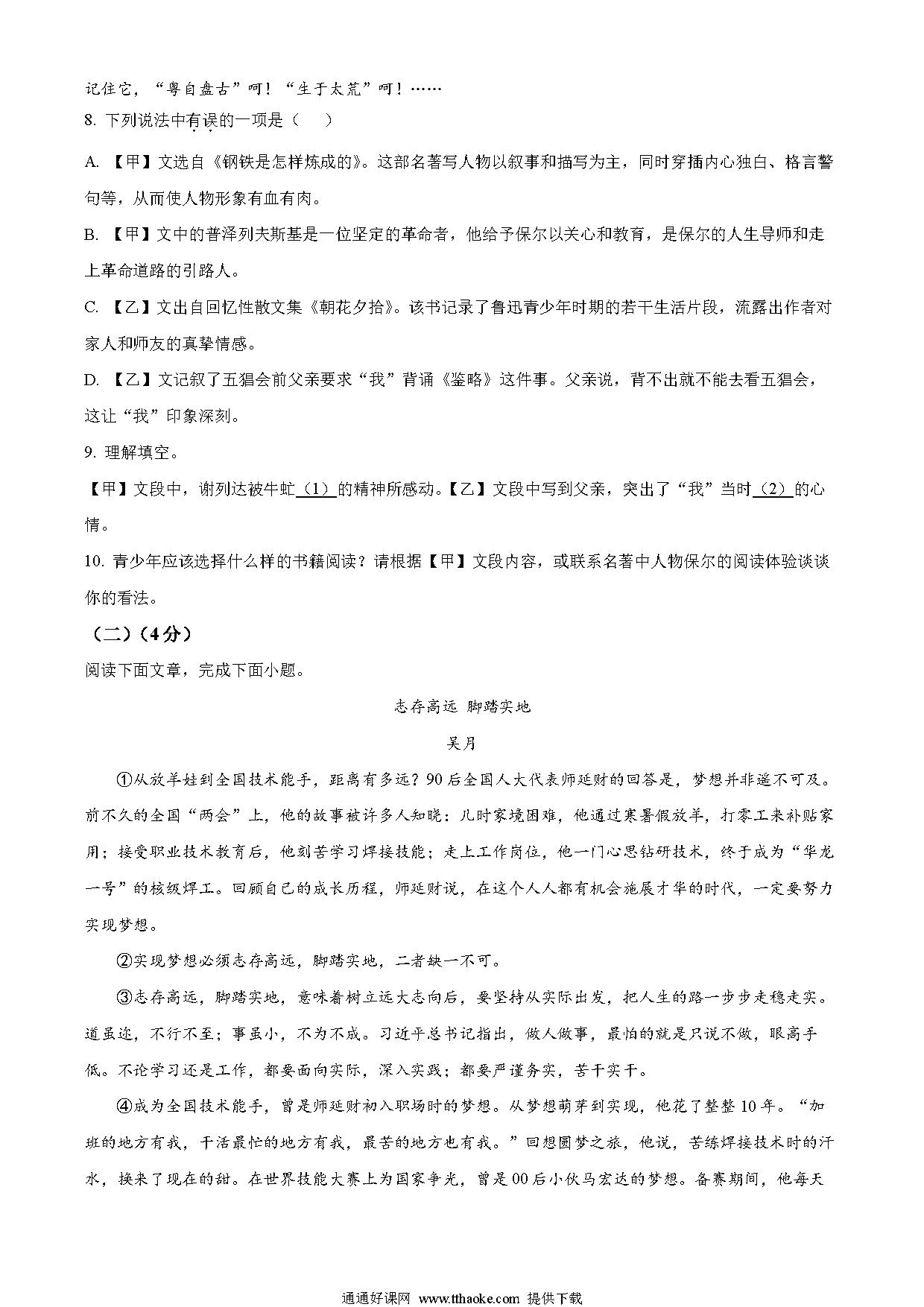 记住它，“粤自盘古”呵！“生于太荒”呵！……

8. 下列说法中有误的一项是（    ）

A. 【甲】文选自《钢铁是怎样炼成的》。这部名著写人物以叙事和描写为主，同时穿插内心独白、格言警句等，从而使人物形象有血有肉。

B. 【甲】文中的普泽列夫斯基是一位坚定的革命者，他给予保尔以关心和教育，是保尔的人生导师和走上革命道路的引路人。

C. 【乙】文出自回忆性散文集《朝花夕拾》。该书记录了鲁迅青少年时期的若干生活片段，流露出作者对家人和师友的真挚情感。

D. 【乙】文记叙了五猖会前父亲要求“我”背诵《鉴略》这件事。父亲说，背不出就不能去看五猖会，这让“我”印象深刻。

9. 理解填空。

【甲】文段中，谢列达被牛虻（1）的精神所感动。【乙】文段中写到父亲，突出了“我”当时（2）的心情。

10. 青少年应该选择什么样的书籍阅读？请根据【甲】文段内容，或联系名著中人物保尔的阅读体验谈谈你的看法。

（二）（4分）

阅读下面文章，完成下面小题。

志存高远 脚踏实地

吴月

①从放羊娃到全国技术能手，距离有多远？90后全国人大代表师延财的回答是，梦想并非遥不可及。前不久的全国“两会”上，他的故事被许多人知晓：儿时家境困难，他通过寒暑假放羊，打零工来补贴家用；接受职业技术教育后，他刻苦学习焊接技能；走上工作岗位，他一门心思钻研技术，终于成为“华龙一号”的核级焊工。回顾自己的成长历程，师延财说，在这个人人都有机会施展才华的时代，一定要努力实现梦想。

②实现梦想必须志存高远，脚踏实地，二者缺一不可。

③志存高远，脚踏实地，意味着树立远大志向后，要坚持从实际出发，把人生的路一步步走稳走实。道虽迩，不行不至；事虽小，不为不成。习近平总书记指出，做人做事，最怕的就是只说不做，眼高手低。不论学习还是工作，都要面向实际，深入实践；都要严谨务实，苦干实干。

④成为全国技术能手，曾是师延财初入职场时的梦想。从梦想萌芽到实现，他花了整整10年。“加班的地方有我，干活最忙的地方有我，最苦的地方也有我。”回想圆梦之旅，他说，苦练焊接技术时的汗水，换来了现在的甜。在世界技能大赛上为国家争光，曾是00后小伙马宏达的梦想。备赛期间，他每天

通通好课网 www.tthaoke.com 提供下载